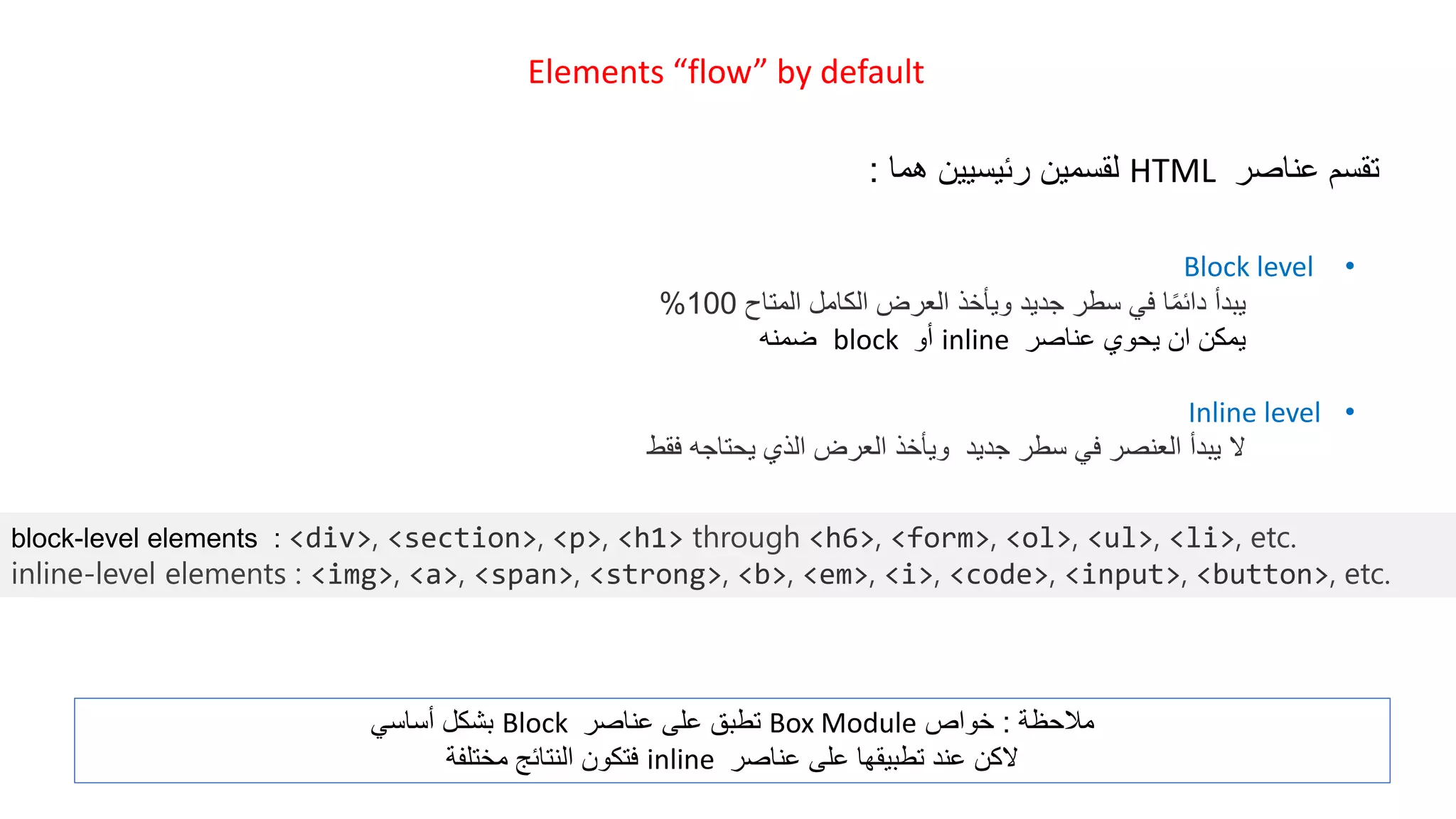 Elements “flow” by default

تقسم عناصر HTML لقسمين رئيسيين هما :

• Block level
يبدأ دائمًا في سطر جديد ويأخذ العرض الكامل المتاح 100%
يمكن ان يحوي عناصر inline أو block ضمنه

• Inline level
لا يبدأ العنصر في سطر جديد ويأخذ العرض الذي يحتاجه فقط

block-level elements : <div>, <section>, <p>, <h1> through <h6>, <form>, <ol>, <ul>, <li>, etc.
inline-level elements : <img>, <a>, <span>, <strong>, <b>, <em>, <i>, <code>, <input>, <button>, etc.

ملاحظة : خواص Box Module تطبق على عناصر Block بشكل أساسي
لاكن عند تطبيقها على عناصر inline فتكون النتائج مختلفة